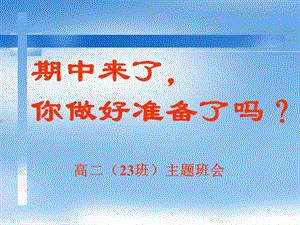 期中来了，
你做好准备了吗？

高二（23班）主题班会